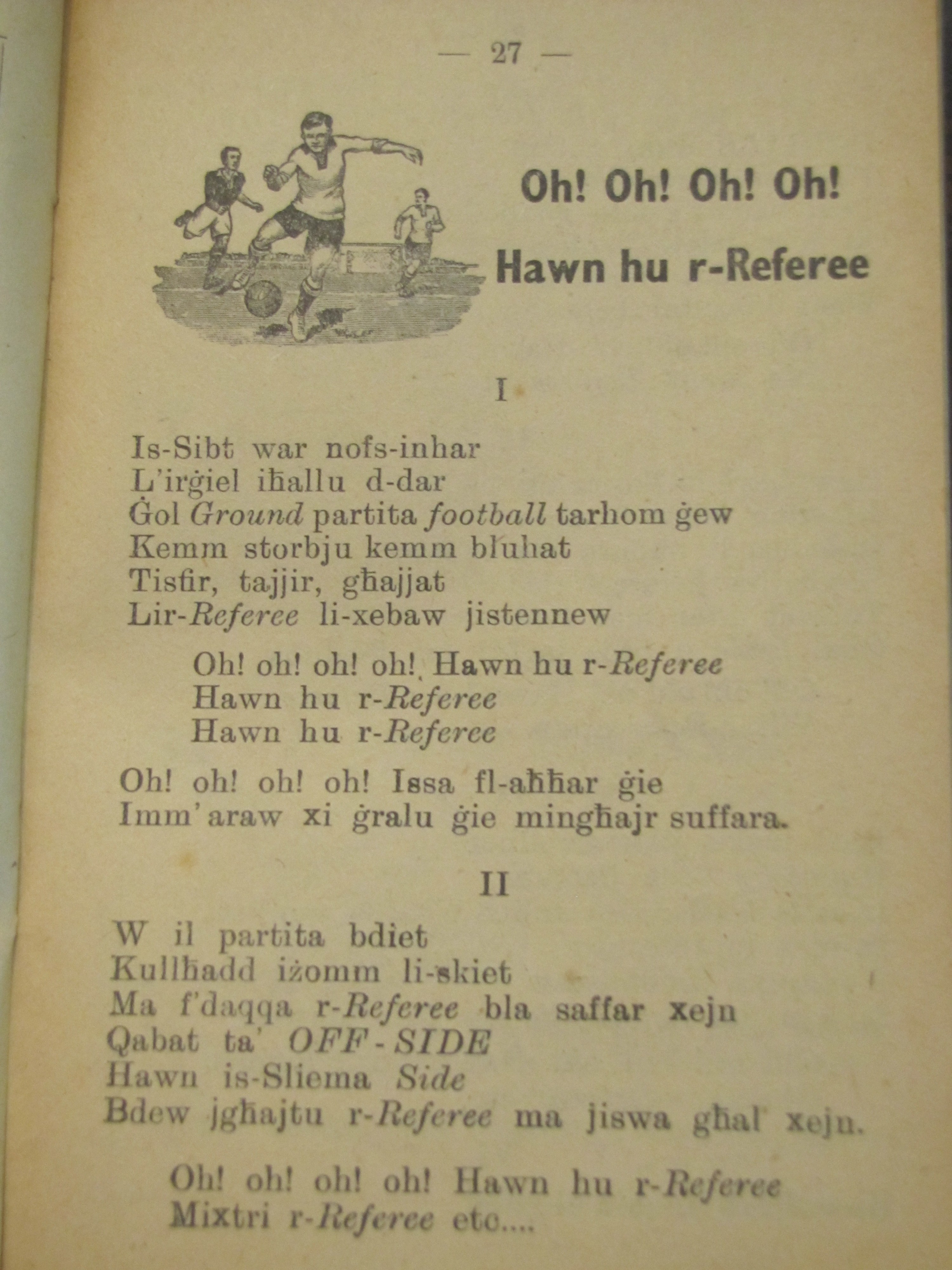 — 27 —

Oh! Oh! Oh! Oh!

Hawn hu r-Referee

I

Is-Sibt war nofs-inhar
L'irġiel iħallu d-dar
Ġol Ground partita football tarhom ġew
Kemm storbju kemm bluhat
Tisfir, tajjir, għajjat
Lir-Referee li-xebaw jistennew

Oh! oh! oh! oh! Hawn hu r-Referee
Hawn hu r-Referee
Hawn hu r-Referee

Oh! oh! oh! oh! Issa fl-aħħar ġie
Imm'araw xi ġralu ġie mingħajr suffara.

II

W il partita bdiet
Kullħadd iżomm li-skiet
Ma f'daqqa r-Referee bla saffar xejn
Qabat ta' OFF-SIDE
Hawn is-Sliema Side
Bdew jgħajtu r-Referee ma jiswa għal xejn.

Oh! oh! oh! oh! Hawn hu r-Referee
Mixtri r-Referee etc....